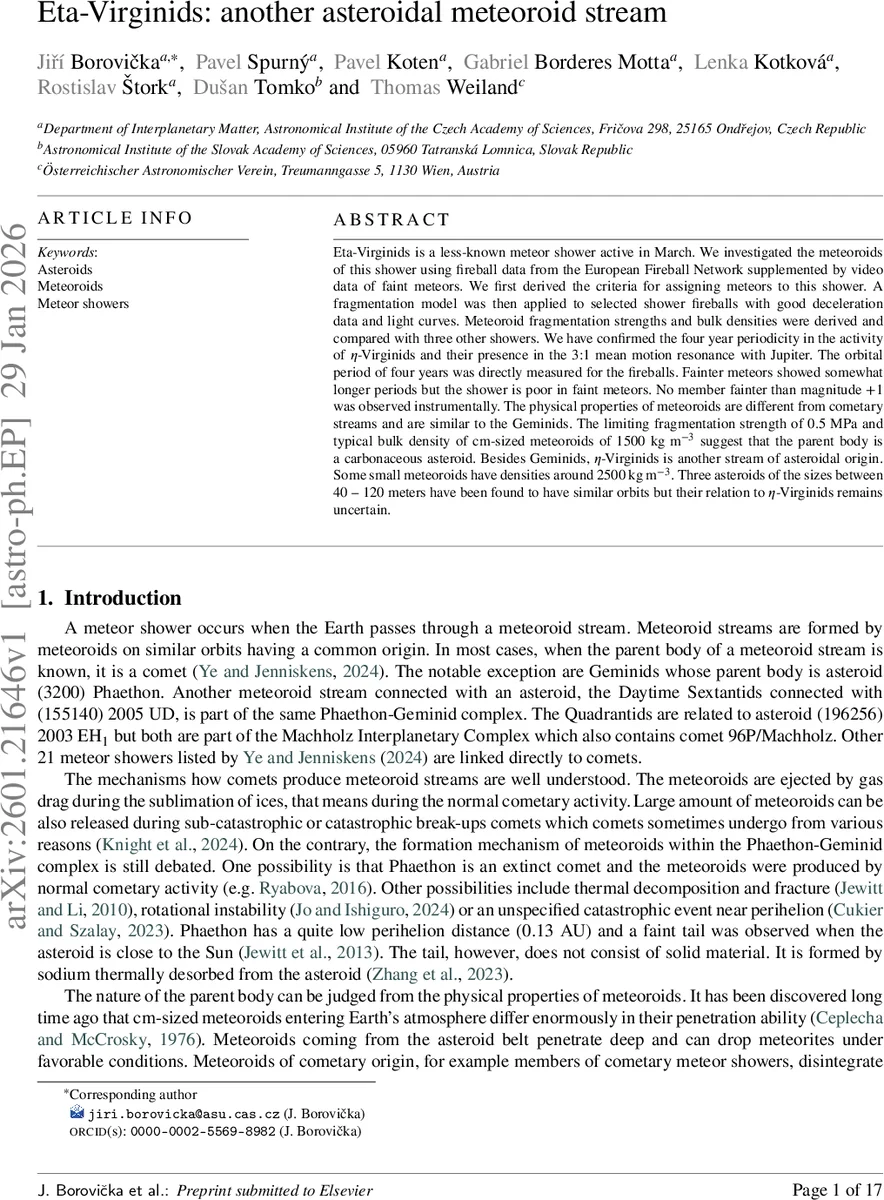 Eta-Virginids: another asteroidal meteoroid stream

Jiří Borovička$^{a,*}$, Pavel Spurný$^{a}$, Pavel Koten$^{a}$, Gabriel Borderes Motta$^{a}$, Lenka Kotková$^{a}$, Rostislav Štork$^{a}$, Dušan Tomko$^{b}$ and Thomas Weiland$^{c}$

$^{a}$Department of Interplanetary Matter, Astronomical Institute of the Czech Academy of Sciences, Fričova 298, 25165 Ondřejov, Czech Republic
$^{b}$Astronomical Institute of the Slovak Academy of Sciences, 05960 Tatranská Lomnica, Slovak Republic
$^{c}$Österreichischer Astronomischer Verein, Treumanngasse 5, 1130 Wien, Austria

arXiv:2601.21646v1 [astro-ph.EP] 29 Jan 2026

ARTICLE INFO

Keywords:
Asteroids
Meteoroids
Meteor showers

ABSTRACT

Eta-Virginids is a less-known meteor shower active in March. We investigated the meteoroids of this shower using fireball data from the European Fireball Network supplemented by video data of faint meteors. We first derived the criteria for assigning meteors to this shower. A fragmentation model was then applied to selected shower fireballs with good deceleration data and light curves. Meteoroid fragmentation strengths and bulk densities were derived and compared with three other showers. We have confirmed the four year periodicity in the activity of $\eta$-Virginids and their presence in the 3:1 mean motion resonance with Jupiter. The orbital period of four years was directly measured for the fireballs. Fainter meteors showed somewhat longer periods but the shower is poor in faint meteors. No member fainter than magnitude +1 was observed instrumentally. The physical properties of meteoroids are different from cometary streams and are similar to the Geminids. The limiting fragmentation strength of 0.5 MPa and typical bulk density of cm-sized meteoroids of 1500 kg m$^{-3}$ suggest that the parent body is a carbonaceous asteroid. Besides Geminids, $\eta$-Virginids is another stream of asteroidal origin. Some small meteoroids have densities around 2500 kg m$^{-3}$. Three asteroids of the sizes between 40 – 120 meters have been found to have similar orbits but their relation to $\eta$-Virginids remains uncertain.

1. Introduction

A meteor shower occurs when the Earth passes through a meteoroid stream. Meteoroid streams are formed by meteoroids on similar orbits having a common origin. In most cases, when the parent body of a meteoroid stream is known, it is a comet (Ye and Jenniskens, 2024). The notable exception are Geminids whose parent body is asteroid (3200) Phaethon. Another meteoroid stream connected with an asteroid, the Daytime Sextantids connected with (155140) 2005 UD, is part of the same Phaethon-Geminid complex. The Quadrantids are related to asteroid (196256) 2003 EH$_1$ but both are part of the Machholz Interplanetary Complex which also contains comet 96P/Machholz. Other 21 meteor showers listed by Ye and Jenniskens (2024) are linked directly to comets.

The mechanisms how comets produce meteoroid streams are well understood. The meteoroids are ejected by gas drag during the sublimation of ices, that means during the normal cometary activity. Large amount of meteoroids can be also released during sub-catastrophic or catastrophic break-ups comets which comets sometimes undergo from various reasons (Knight et al., 2024). On the contrary, the formation mechanism of meteoroids within the Phaethon-Geminid complex is still debated. One possibility is that Phaethon is an extinct comet and the meteoroids were produced by normal cometary activity (e.g. Ryabova, 2016). Other possibilities include thermal decomposition and fracture (Jewitt and Li, 2010), rotational instability (Jo and Ishiguro, 2024) or an unspecified catastrophic event near perihelion (Cukier and Szalay, 2023). Phaethon has a quite low perihelion distance (0.13 AU) and a faint tail was observed when the asteroid is close to the Sun (Jewitt et al., 2013). The tail, however, does not consist of solid material. It is formed by sodium thermally desorbed from the asteroid (Zhang et al., 2023).

The nature of the parent body can be judged from the physical properties of meteoroids. It has been discovered long time ago that cm-sized meteoroids entering Earth's atmosphere differ enormously in their penetration ability (Ceplecha and McCrosky, 1976). Meteoroids coming from the asteroid belt penetrate deep and can drop meteorites under favorable conditions. Meteoroids of cometary origin, for example members of cometary meteor showers, disintegrate

*Corresponding author
jiri.borovicka@asu.cas.cz (J. Borovička)
ORCID(s): 0000-0002-5569-8982 (J. Borovička)

J. Borovička et al.: Preprint submitted to Elsevier

Page 1 of 17